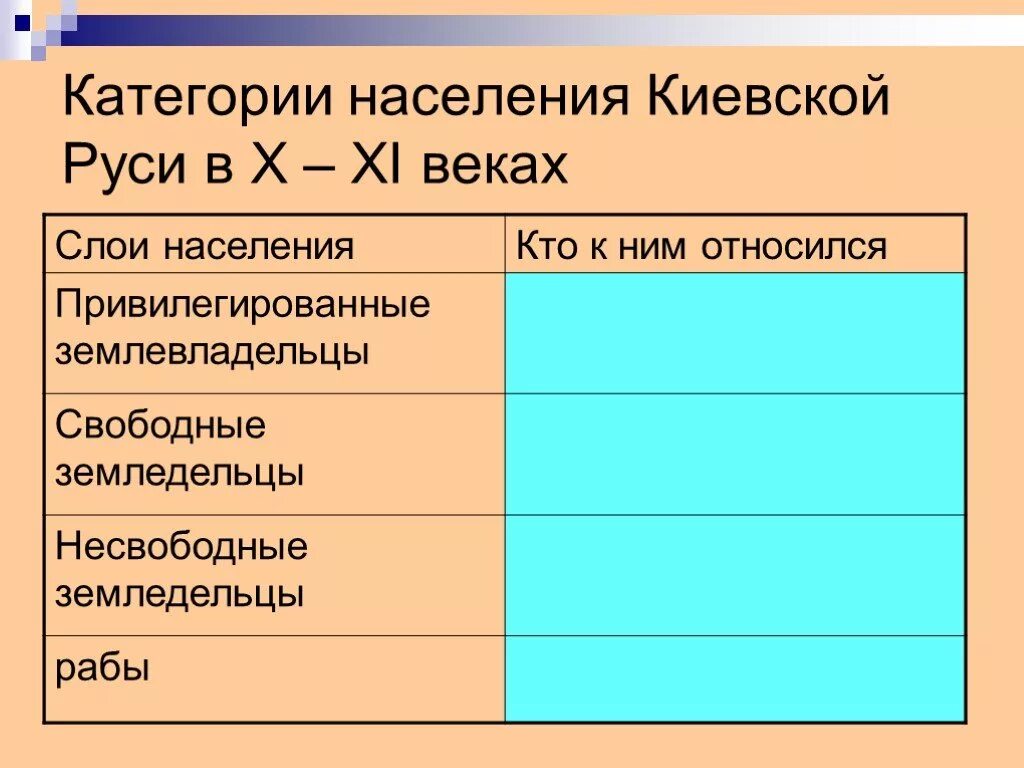 Категории населения Киевской Руси в X – XI веках

| Слои населения | Кто к ним относился |
|---|---|
| Привилегированные землевладельцы | |
| Свободные земледельцы | |
| Несвободные земледельцы | |
| рабы | |